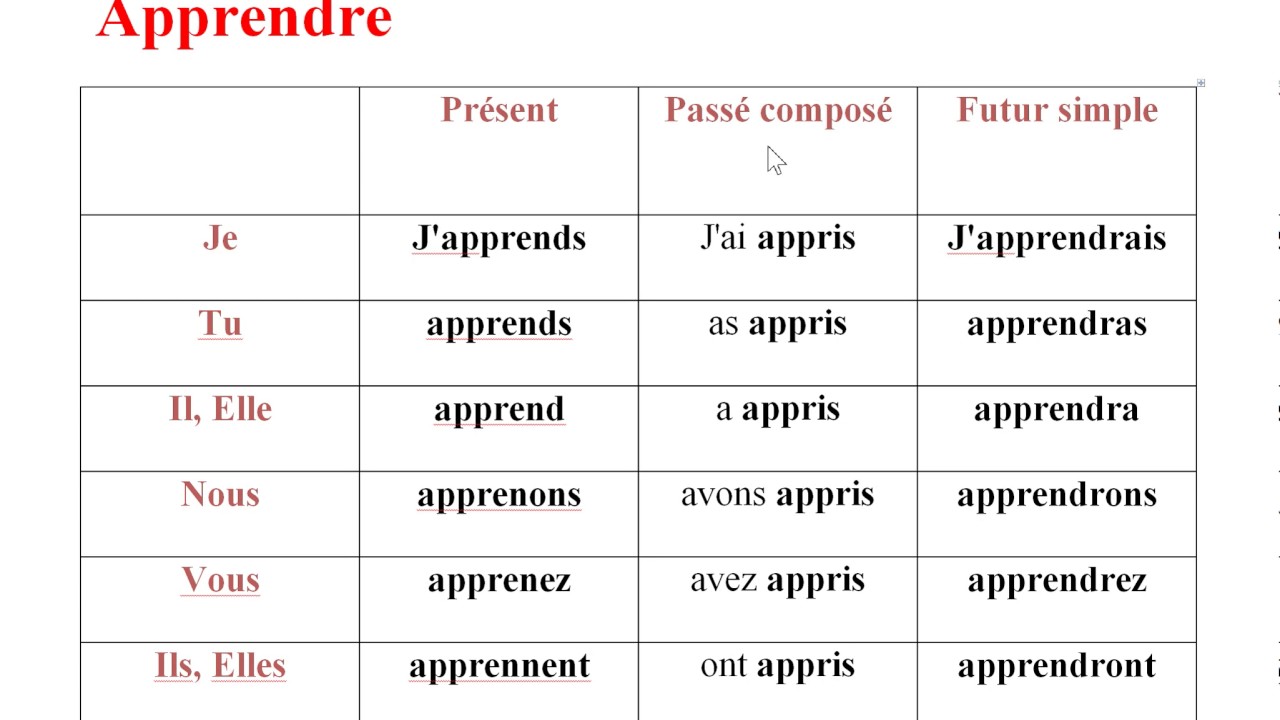 Apprendre

| | Présent | Passé composé | Futur simple |
|---|---|---|---|
| Je | J'apprends | J'ai appris | J'apprendrais |
| Tu | apprends | as appris | apprendras |
| Il, Elle | apprend | a appris | apprendra |
| Nous | apprenons | avons appris | apprendrons |
| Vous | apprenez | avez appris | apprendrez |
| Ils, Elles | apprennent | ont appris | apprendront |